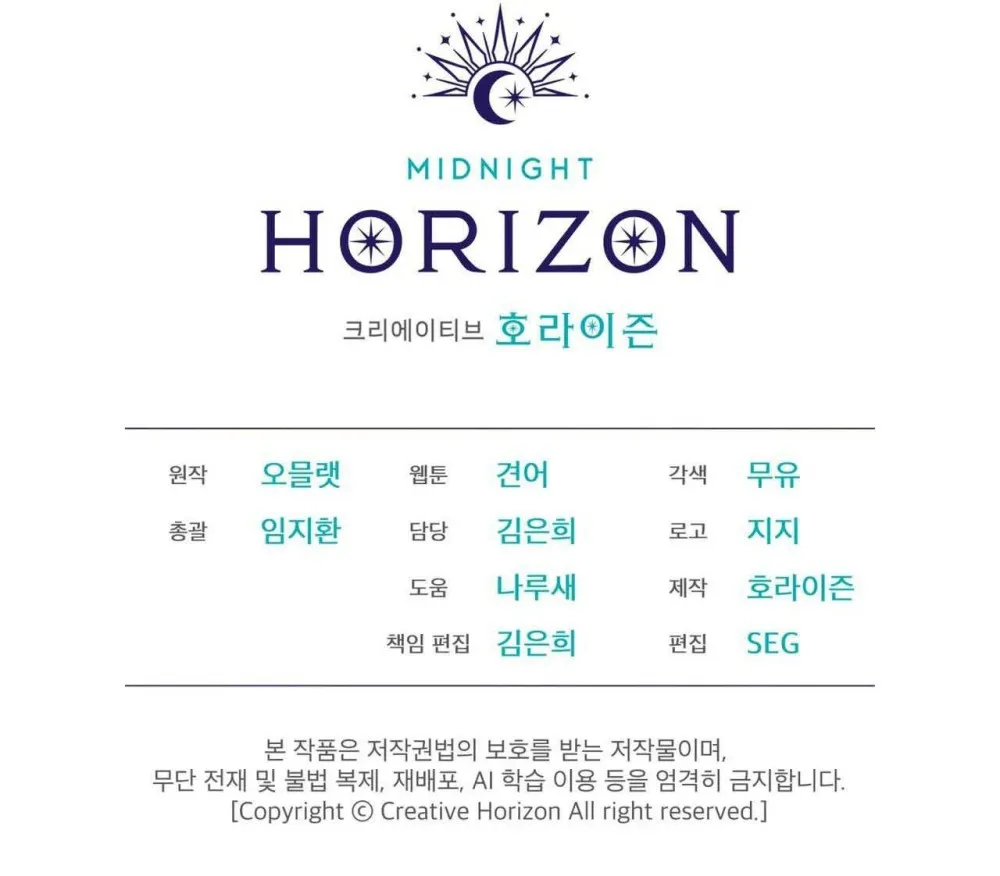 MIDNIGHT
HORIZON
크리에이티브 호라이즌

원작 오믈랫
총괄 임지환

웹툰 견어
담당 김은희
도움 나루새
책임 편집 김은희

각색 무유
로고 지지
제작 호라이즌
편집 SEG

본 작품은 저작권법의 보호를 받는 저작물이며,
무단 전재 및 불법 복제, 재배포, AI 학습 이용 등을 엄격히 금지합니다.
[Copyright © Creative Horizon All right reserved.]